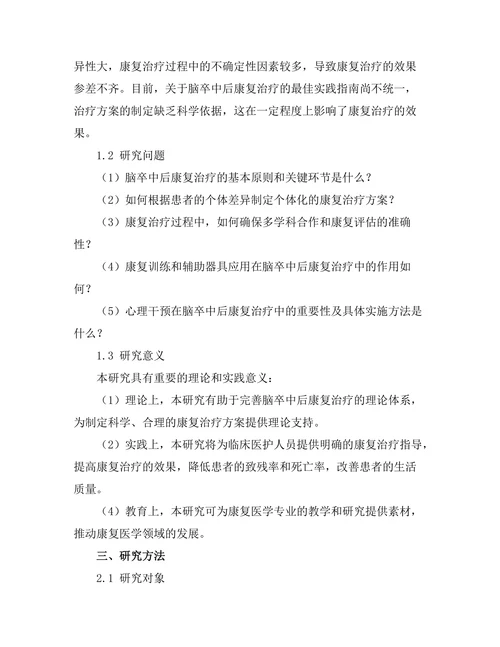 异性大，康复治疗过程中的不确定性因素较多，导致康复治疗的效果参差不齐。目前，关于脑卒中后康复治疗的最佳实践指南尚不统一，治疗方案的制定缺乏科学依据，这在一定程度上影响了康复治疗的效果。

1.2 研究问题

（1）脑卒中后康复治疗的基本原则和关键环节是什么？

（2）如何根据患者的个体差异制定个体化的康复治疗方案？

（3）康复治疗过程中，如何确保多学科合作和康复评估的准确性？

（4）康复训练和辅助器具应用在脑卒中后康复治疗中的作用如何？

（5）心理干预在脑卒中后康复治疗中的重要性及具体实施方法是什么？

1.3 研究意义

本研究具有重要的理论和实践意义：

（1）理论上，本研究有助于完善脑卒中后康复治疗的理论体系，为制定科学、合理的康复治疗方案提供理论支持。

（2）实践上，本研究将为临床医护人员提供明确的康复治疗指导，提高康复治疗的效果，降低患者的致残率和死亡率，改善患者的生活质量。

（4）教育上，本研究可为康复医学专业的教学和研究提供素材，推动康复医学领域的发展。

三、研究方法

2.1 研究对象